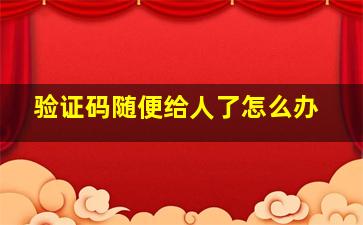 验证码随便给人了怎么办